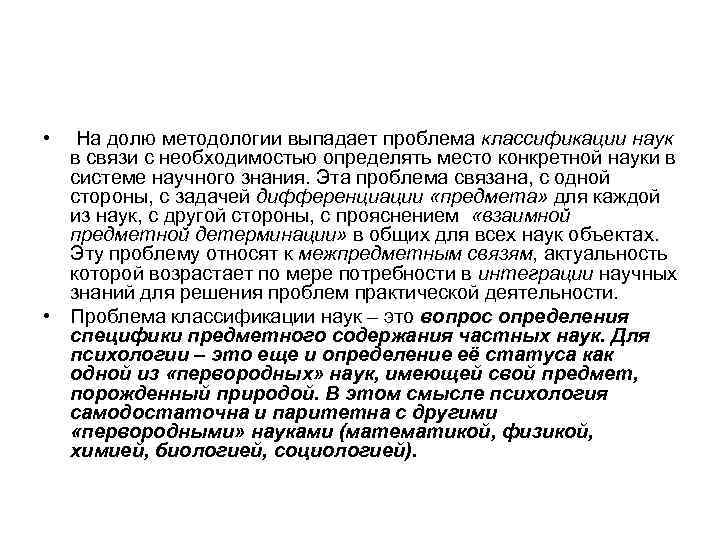 • На долю методологии выпадает проблема классификации наук в связи с необходимостью определять место конкретной науки в системе научного знания. Эта проблема связана, с одной стороны, с задачей дифференциации «предмета» для каждой из наук, с другой стороны, с прояснением «взаимной предметной детерминации» в общих для всех наук объектах. Эту проблему относят к межпредметным связям, актуальность которой возрастает по мере потребности в интеграции научных знаний для решения проблем практической деятельности.

• Проблема классификации наук – это вопрос определения специфики предметного содержания частных наук. Для психологии – это еще и определение её статуса как одной из «первородных» наук, имеющей свой предмет, порожденный природой. В этом смысле психология самодостаточна и паритетна с другими «первородными» науками (математикой, физикой, химией, биологией, социологией).